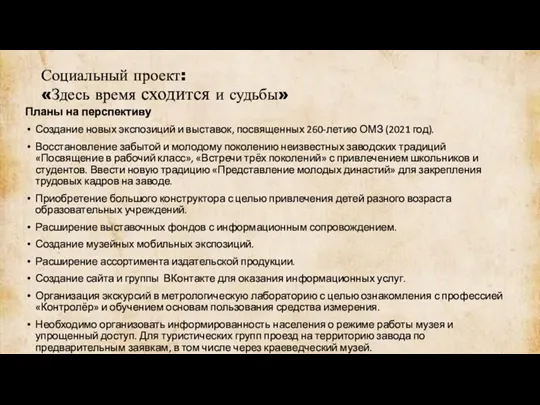 Социальный проект:
«Здесь время сходится и судьбы»

Планы на перспективу

• Создание новых экспозиций и выставок, посвященных 260-летию ОМЗ (2021 год).

• Восстановление забытой и молодому поколению неизвестных заводских традиций «Посвящение в рабочий класс», «Встречи трёх поколений» с привлечением школьников и студентов. Ввести новую традицию «Представление молодых династий» для закрепления трудовых кадров на заводе.

• Приобретение большого конструктора с целью привлечения детей разного возраста образовательных учреждений.

• Расширение выставочных фондов с информационным сопровождением.

• Создание музейных мобильных экспозиций.

• Расширение ассортимента издательской продукции.

• Создание сайта и группы ВКонтакте для оказания информационных услуг.

• Организация экскурсий в метрологическую лабораторию с целью ознакомления с профессией «Контролёр» и обучением основам пользования средства измерения.

• Необходимо организовать информированность населения о режиме работы музея и упрощенный доступ. Для туристических групп проезд на территорию завода по предварительным заявкам, в том числе через краеведческий музей.